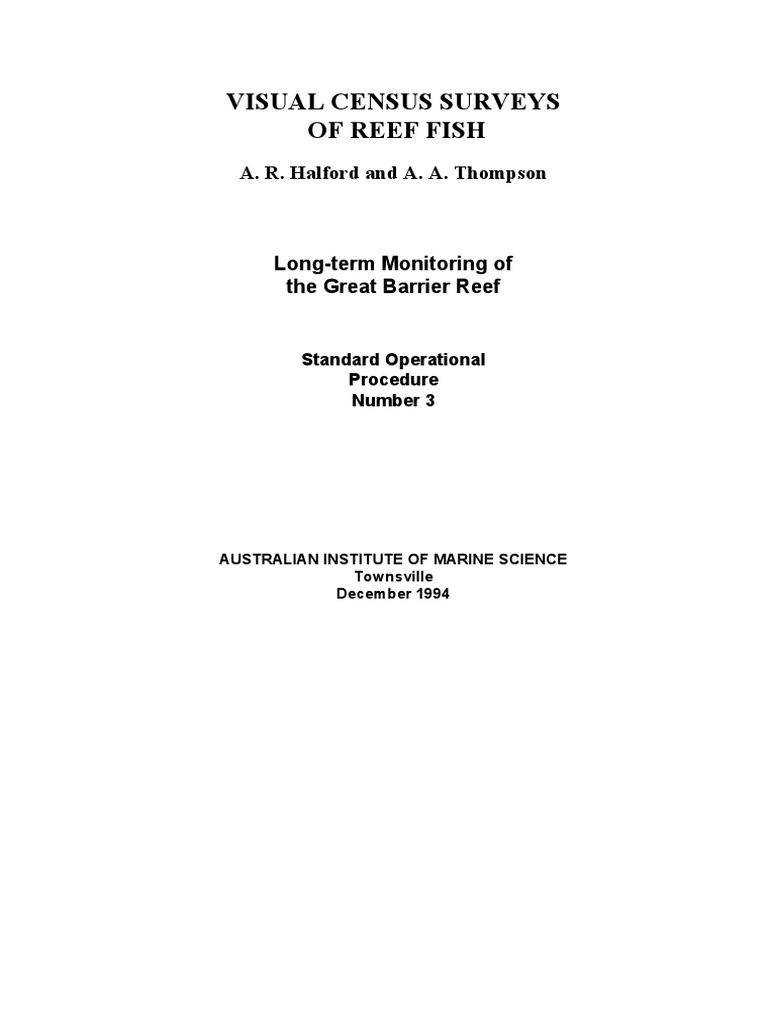 VISUAL CENSUS SURVEYS
OF REEF FISH

A. R. Halford and A. A. Thompson

Long-term Monitoring of
the Great Barrier Reef

Standard Operational
Procedure
Number 3

AUSTRALIAN INSTITUTE OF MARINE SCIENCE
Townsville
December 1994